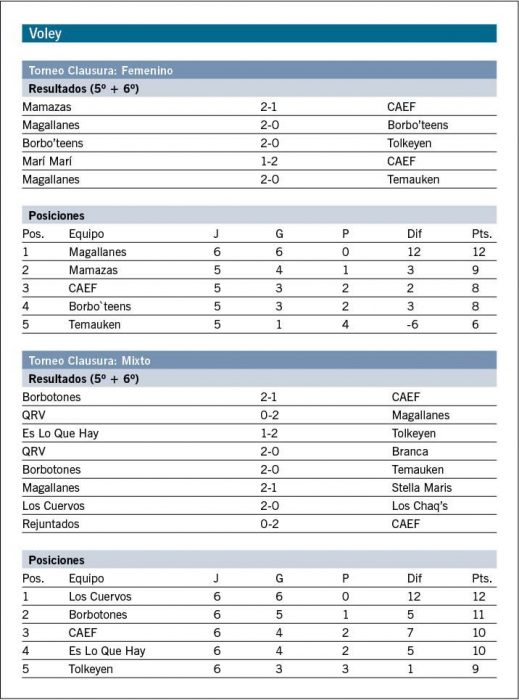 Voley

Torneo Clausura: Femenino

Resultados (5º + 6º)

| | | |
|---|---|---|
| Mamazas | 2-1 | CAEF |
| Magallanes | 2-0 | Borbo'teens |
| Borbo'teens | 2-0 | Tolkeyen |
| Marí Marí | 1-2 | CAEF |
| Magallanes | 2-0 | Temauken |

Posiciones

| Pos. | Equipo | J | G | P | Dif | Pts. |
|---|---|---|---|---|---|---|
| 1 | Magallanes | 6 | 6 | 0 | 12 | 12 |
| 2 | Mamazas | 5 | 4 | 1 | 3 | 9 |
| 3 | CAEF | 5 | 3 | 2 | 2 | 8 |
| 4 | Borbo`teens | 5 | 3 | 2 | 3 | 8 |
| 5 | Temauken | 5 | 1 | 4 | -6 | 6 |

Torneo Clausura: Mixto

Resultados (5º + 6º)

| | | |
|---|---|---|
| Borbotones | 2-1 | CAEF |
| QRV | 0-2 | Magallanes |
| Es Lo Que Hay | 1-2 | Tolkeyen |
| QRV | 2-0 | Branca |
| Borbotones | 2-0 | Temauken |
| Magallanes | 2-1 | Stella Maris |
| Los Cuervos | 2-0 | Los Chaq's |
| Rejuntados | 0-2 | CAEF |

Posiciones

| Pos. | Equipo | J | G | P | Dif | Pts. |
|---|---|---|---|---|---|---|
| 1 | Los Cuervos | 6 | 6 | 0 | 12 | 12 |
| 2 | Borbotones | 6 | 5 | 1 | 5 | 11 |
| 3 | CAEF | 6 | 4 | 2 | 7 | 10 |
| 4 | Es Lo Que Hay | 6 | 4 | 2 | 5 | 10 |
| 5 | Tolkeyen | 6 | 3 | 3 | 1 | 9 |